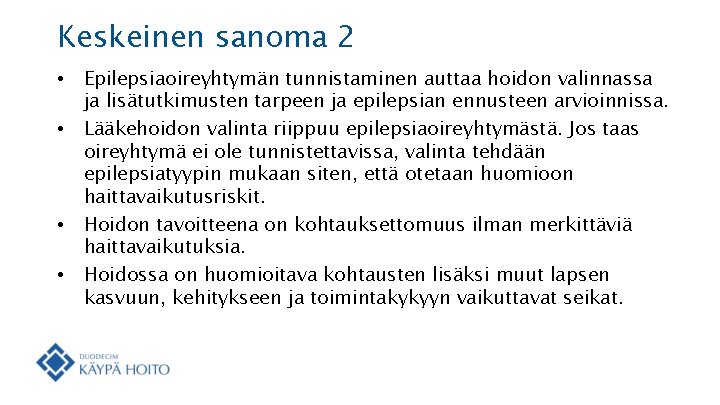 Keskeinen sanoma 2

• Epilepsiaoireyhtymän tunnistaminen auttaa hoidon valinnassa ja lisätutkimusten tarpeen ja epilepsian ennusteen arvioinnissa.

• Lääkehoidon valinta riippuu epilepsiaoireyhtymästä. Jos taas oireyhtymä ei ole tunnistettavissa, valinta tehdään epilepsiatyypin mukaan siten, että otetaan huomioon haittavaikutusriskit.

• Hoidon tavoitteena on kohtauksettomuus ilman merkittäviä haittavaikutuksia.

• Hoidossa on huomioitava kohtausten lisäksi muut lapsen kasvuun, kehitykseen ja toimintakykyyn vaikuttavat seikat.

DUODECIM
KÄYPÄ HOITO